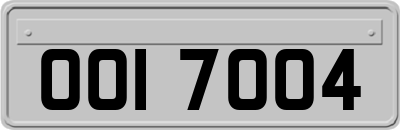 OOI 7004